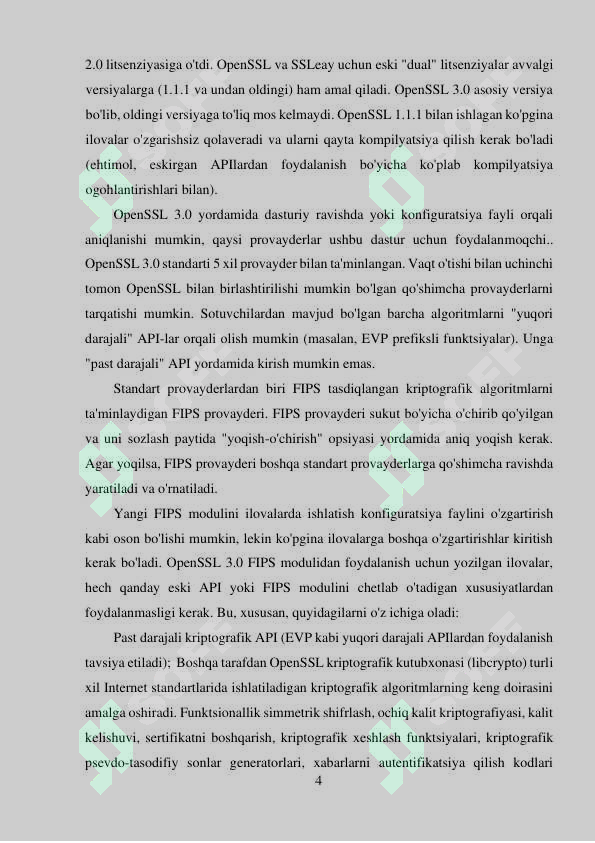 2.0 litsenziyasiga o'tdi. OpenSSL va SSLeay uchun eski "dual" litsenziyalar avvalgi versiyalarga (1.1.1 va undan oldingi) ham amal qiladi. OpenSSL 3.0 asosiy versiya bo'lib, oldingi versiyaga to'liq mos kelmaydi. OpenSSL 1.1.1 bilan ishlagan ko'pgina ilovalar o'zgarishsiz qolaveradi va ularni qayta kompilyatsiya qilish kerak bo'ladi (ehtimol, eskirgan APIlardan foydalanish bo'yicha ko'plab kompilyatsiya ogohlantirishlari bilan).

OpenSSL 3.0 yordamida dasturiy ravishda yoki konfiguratsiya fayli orqali aniqlanishi mumkin, qaysi provayderlar ushbu dastur uchun foydalanmoqchi.. OpenSSL 3.0 standarti 5 xil provayder bilan ta'minlangan. Vaqt o'tishi bilan uchinchi tomon OpenSSL bilan birlashtirilishi mumkin bo'lgan qo'shimcha provayderlarni tarqatishi mumkin. Sotuvchilardan mavjud bo'lgan barcha algoritmlarni "yuqori darajali" API-lar orqali olish mumkin (masalan, EVP prefiksli funktsiyalar). Unga "past darajali" API yordamida kirish mumkin emas.

Standart provayderlardan biri FIPS tasdiqlangan kriptografik algoritmlarni ta'minlaydigan FIPS provayderi. FIPS provayderi sukut bo'yicha o'chirib qo'yilgan va uni sozlash paytida "yoqish-o'chirish" opsiyasi yordamida aniq yoqish kerak. Agar yoqilsa, FIPS provayderi boshqa standart provayderlarga qo'shimcha ravishda yaratiladi va o'rnatiladi.

Yangi FIPS modulini ilovalarda ishlatish konfiguratsiya faylini o'zgartirish kabi oson bo'lishi mumkin, lekin ko'pgina ilovalarga boshqa o'zgartirishlar kiritish kerak bo'ladi. OpenSSL 3.0 FIPS modulidan foydalanish uchun yozilgan ilovalar, hech qanday eski API yoki FIPS modulini chetlab o'tadigan xususiyatlardan foydalanmasligi kerak. Bu, xususan, quyidagilarni o'z ichiga oladi:

Past darajali kriptografik API (EVP kabi yuqori darajali APIlardan foydalanish tavsiya etiladi); Boshqa tarafdan OpenSSL kriptografik kutubxonasi (libcrypto) turli xil Internet standartlarida ishlatiladigan kriptografik algoritmlarning keng doirasini amalga oshiradi. Funktsionallik simmetrik shifrlash, ochiq kalit kriptografiyasi, kalit kelishuvi, sertifikatni boshqarish, kriptografik xeshlash funktsiyalari, kriptografik psevdo-tasodifiy sonlar generatorlari, xabarlarni autentifikatsiya qilish kodlari

4